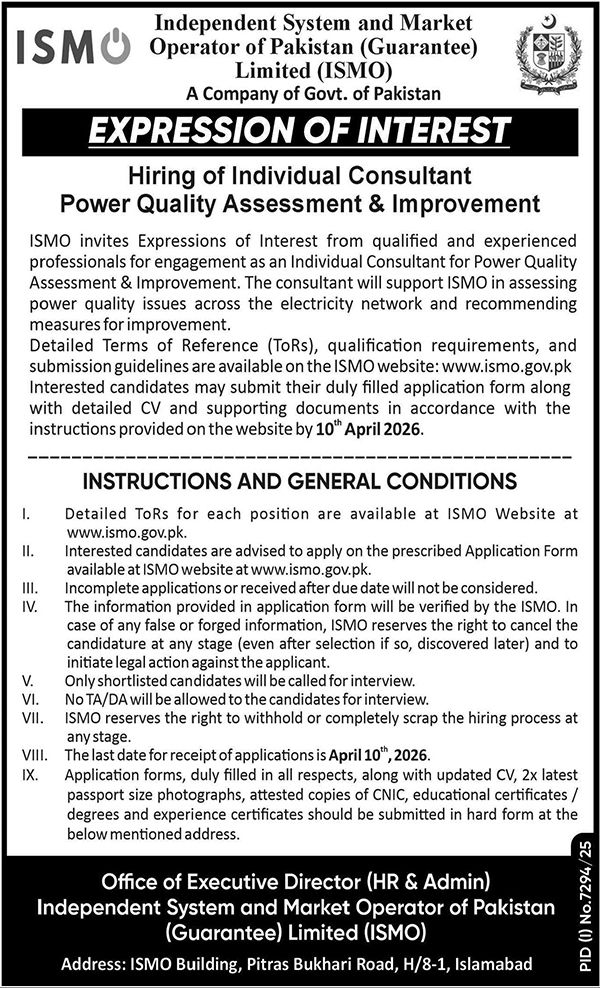 ISMO

Independent System and Market Operator of Pakistan (Guarantee) Limited (ISMO)
A Company of Govt. of Pakistan

EXPRESSION OF INTEREST

Hiring of Individual Consultant
Power Quality Assessment & Improvement

ISMO invites Expressions of Interest from qualified and experienced professionals for engagement as an Individual Consultant for Power Quality Assessment & Improvement. The consultant will support ISMO in assessing power quality issues across the electricity network and recommending measures for improvement.
Detailed Terms of Reference (ToRs), qualification requirements, and submission guidelines are available on the ISMO website: www.ismo.gov.pk
Interested candidates may submit their duly filled application form along with detailed CV and supporting documents in accordance with the instructions provided on the website by $10^{th}$ April 2026.

INSTRUCTIONS AND GENERAL CONDITIONS

I. Detailed ToRs for each position are available at ISMO Website at www.ismo.gov.pk.
II. Interested candidates are advised to apply on the prescribed Application Form available at ISMO website at www.ismo.gov.pk.
III. Incomplete applications or received after due date will not be considered.
IV. The information provided in application form will be verified by the ISMO. In case of any false or forged information, ISMO reserves the right to cancel the candidature at any stage (even after selection if so, discovered later) and to initiate legal action against the applicant.
V. Only shortlisted candidates will be called for interview.
VI. No TA/DA will be allowed to the candidates for interview.
VII. ISMO reserves the right to withhold or completely scrap the hiring process at any stage.
VIII. The last date for receipt of applications is April $10^{th}$, 2026.
IX. Application forms, duly filled in all respects, along with updated CV, 2x latest passport size photographs, attested copies of CNIC, educational certificates / degrees and experience certificates should be submitted in hard form at the below mentioned address.

Office of Executive Director (HR & Admin)
Independent System and Market Operator of Pakistan (Guarantee) Limited (ISMO)

Address: ISMO Building, Pitras Bukhari Road, H/8-1, Islamabad

PID (I) No.7294/25